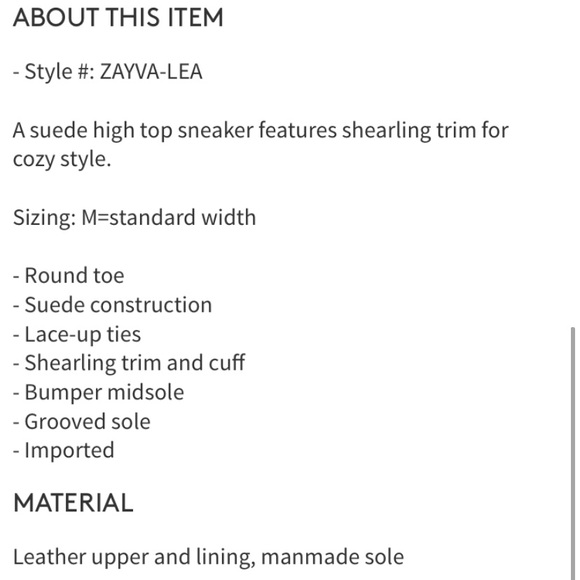 ABOUT THIS ITEM

- Style #: ZAYVA-LEA

A suede high top sneaker features shearling trim for cozy style.

Sizing: M=standard width

- Round toe
- Suede construction
- Lace-up ties
- Shearling trim and cuff
- Bumper midsole
- Grooved sole
- Imported

MATERIAL

Leather upper and lining, manmade sole